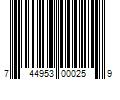 7 44953 00025 9